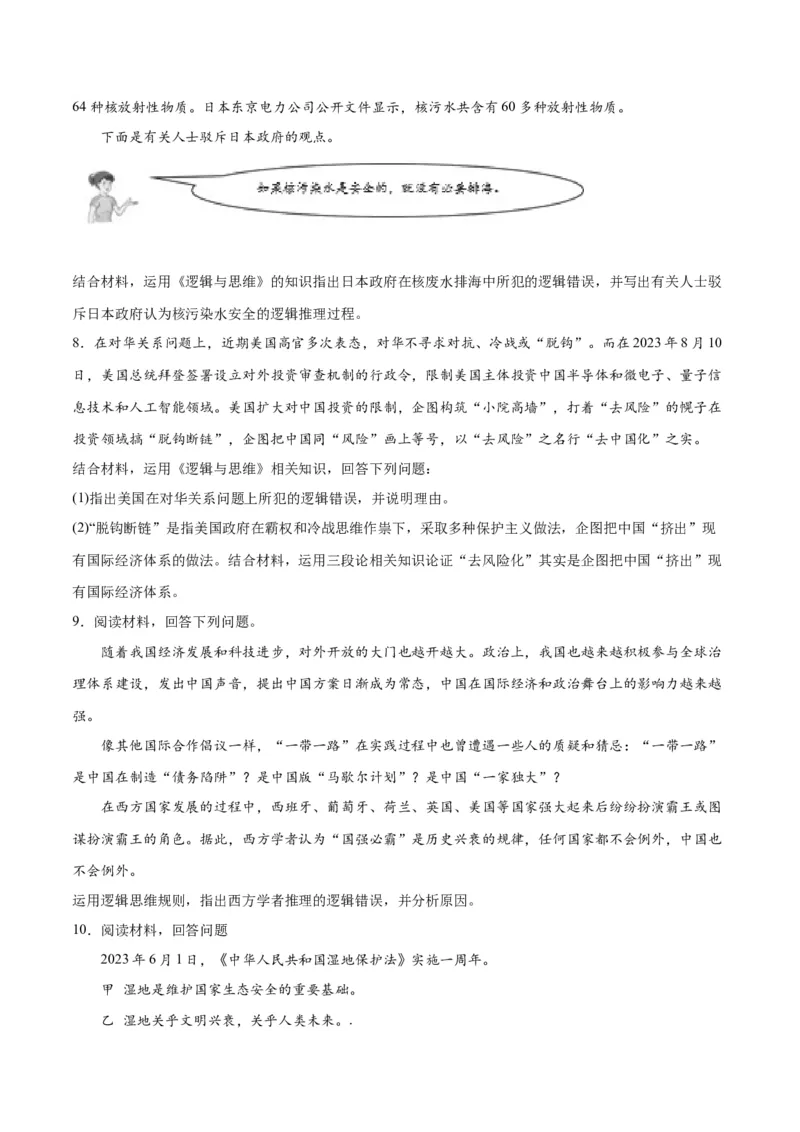 64 种核放射性物质。日本东京电力公司公开文件显示，核污水共含有 60 多种放射性物质。

下面是有关人士驳斥日本政府的观点。

如果核污染水是安全的，就没有必要排海。

结合材料，运用《逻辑与思维》的知识指出日本政府在核废水排海中所犯的逻辑错误，并写出有关人士驳斥日本政府认为核污染水安全的逻辑推理过程。

8．在对华关系问题上，近期美国高官多次表态，对华不寻求对抗、冷战或“脱钩”。而在 2023 年 8 月 10 日，美国总统拜登签署设立对外投资审查机制的行政令，限制美国主体投资中国半导体和微电子、量子信息技术和人工智能领域。美国扩大对中国投资的限制，企图构筑“小院高墙”，打着“去风险”的幌子在投资领域搞“脱钩断链”，企图把中国同“风险”画上等号，以“去风险”之名行“去中国化”之实。

结合材料，运用《逻辑与思维》相关知识，回答下列问题：

(1)指出美国在对华关系问题上所犯的逻辑错误，并说明理由。

(2)“脱钩断链”是指美国政府在霸权和冷战思维作祟下，采取多种保护主义做法，企图把中国“挤出”现有国际经济体系的做法。结合材料，运用三段论相关知识论证“去风险化”其实是企图把中国“挤出”现有国际经济体系。

9．阅读材料，回答下列问题。

随着我国经济发展和科技进步，对外开放的大门也越开越大。政治上，我国也越来越积极参与全球治理体系建设，发出中国声音，提出中国方案日渐成为常态，中国在国际经济和政治舞台上的影响力越来越强。

像其他国际合作倡议一样，“一带一路”在实践过程中也曾遭遇一些人的质疑和猜忌：“一带一路”是中国在制造“债务陷阱”？是中国版“马歇尔计划”？是中国“一家独大”？

在西方国家发展的过程中，西班牙、葡萄牙、荷兰、英国、美国等国家强大起来后纷纷扮演霸王或图谋扮演霸王的角色。据此，西方学者认为“国强必霸”是历史兴衰的规律，任何国家都不会例外，中国也不会例外。

运用逻辑思维规则，指出西方学者推理的逻辑错误，并分析原因。

10．阅读材料，回答问题

2023 年 6 月 1 日，《中华人民共和国湿地保护法》实施一周年。

甲 湿地是维护国家生态安全的重要基础。

乙 湿地关乎文明兴衰，关乎人类未来。.